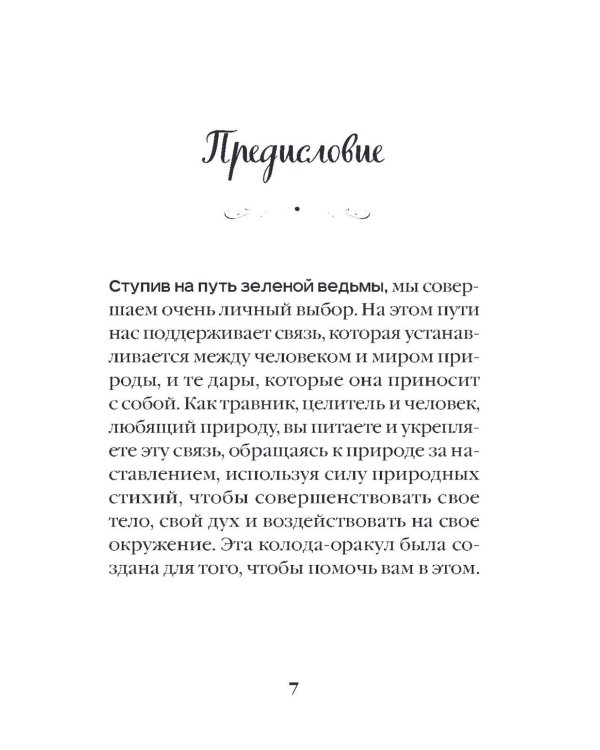 Предисловие

Ступив на путь зеленой ведьмы, мы совершаем очень личный выбор. На этом пути нас поддерживает связь, которая устанавливается между человеком и миром природы, и те дары, которые она приносит с собой. Как травник, целитель и человек, любящий природу, вы питаете и укрепляете эту связь, обращаясь к природе за наставлением, используя силу природных стихий, чтобы совершенствовать свое тело, свой дух и воздействовать на свое окружение. Эта колода-оракул была создана для того, чтобы помочь вам в этом.

7